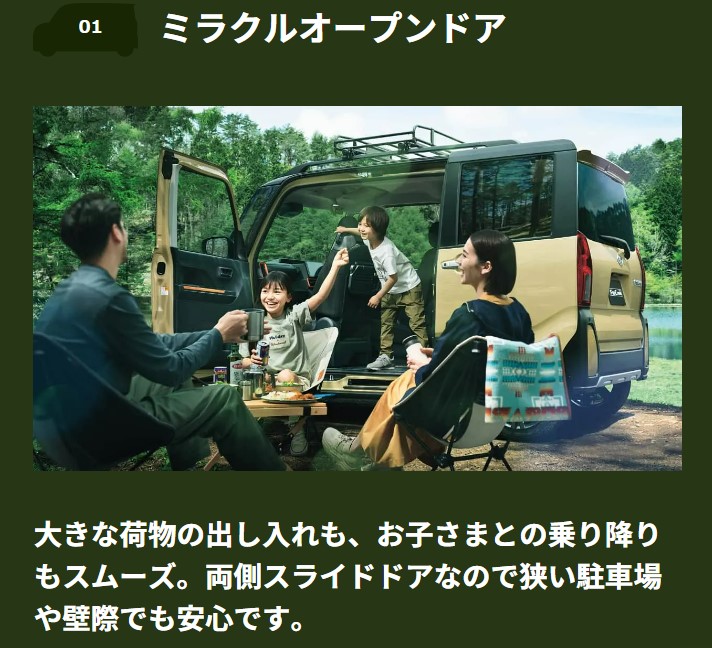 01 ミラクルオープンドア

大きな荷物の出し入れも、お子さまとの乗り降りもスムーズ。両側スライドドアなので狭い駐車場や壁際でも安心です。